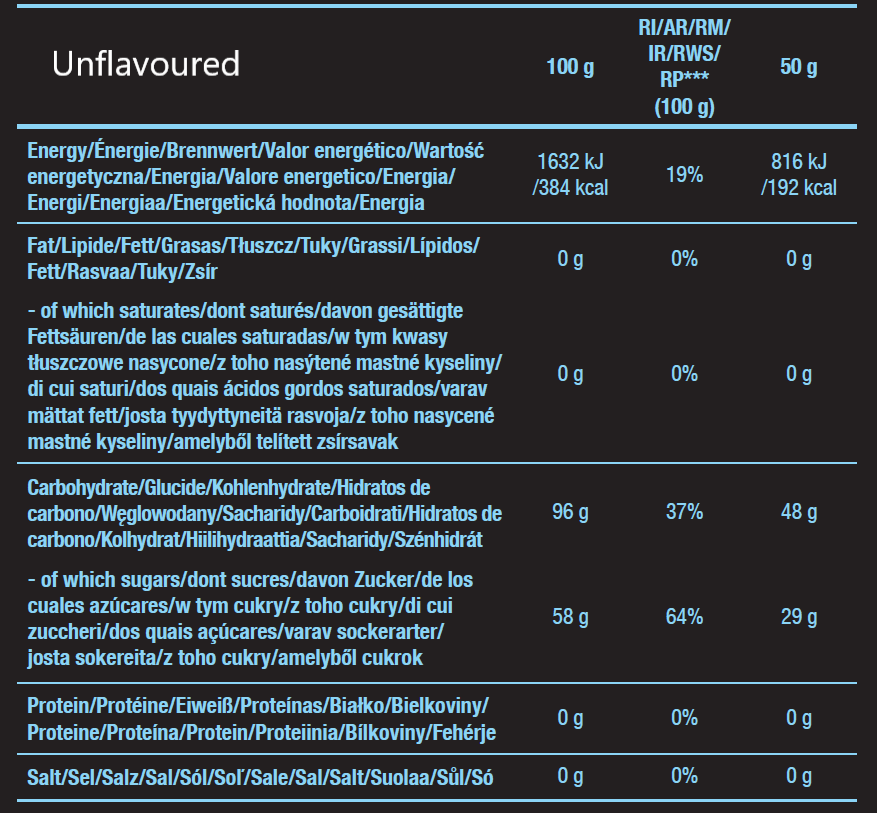 | Unflavoured | 100 g | RI/AR/RM/ IR/RWS/ RP*** (100 g) | 50 g |
|---|---|---|---|
| Energy/Énergie/Brennwert/Valor energético/Wartość energetyczna/Energia/Valore energetico/Energia/ Energi/Energiaa/Energetická hodnota/Energia | 1632 kJ /384 kcal | 19% | 816 kJ /192 kcal |
| Fat/Lipide/Fett/Grasas/Tłuszcz/Tuky/Grassi/Lípidos/ Fett/Rasvaa/Tuky/Zsír | 0 g | 0% | 0 g |
| - of which saturates/dont saturés/davon gesättigte Fettsäuren/de las cuales saturadas/w tym kwasy tłuszczowe nasycone/z toho nasýtené mastné kyseliny/ di cui saturi/dos quais ácidos gordos saturados/varav mättat fett/josta tyydyttyneitä rasvoja/z toho nasycené mastné kyseliny/amelyből telített zsírsavak | 0 g | 0% | 0 g |
| Carbohydrate/Glucide/Kohlenhydrate/Hidratos de carbono/Węglowodany/Sacharidy/Carboidrati/Hidratos de carbono/Kolhydrat/Hiilihydraattia/Sacharidy/Szénhidrát | 96 g | 37% | 48 g |
| - of which sugars/dont sucres/davon Zucker/de los cuales azúcares/w tym cukry/z toho cukry/di cui zuccheri/dos quais açúcares/varav sockerarter/ josta sokereita/z toho cukry/amelyből cukrok | 58 g | 64% | 29 g |
| Protein/Protéine/Eiweiß/Proteínas/Białko/Bielkoviny/ Proteine/Proteína/Protein/Proteiinia/Bílkoviny/Fehérje | 0 g | 0% | 0 g |
| Salt/Sel/Salz/Sal/Sól/Soľ/Sale/Sal/Salt/Suolaa/Sůl/Só | 0 g | 0% | 0 g |